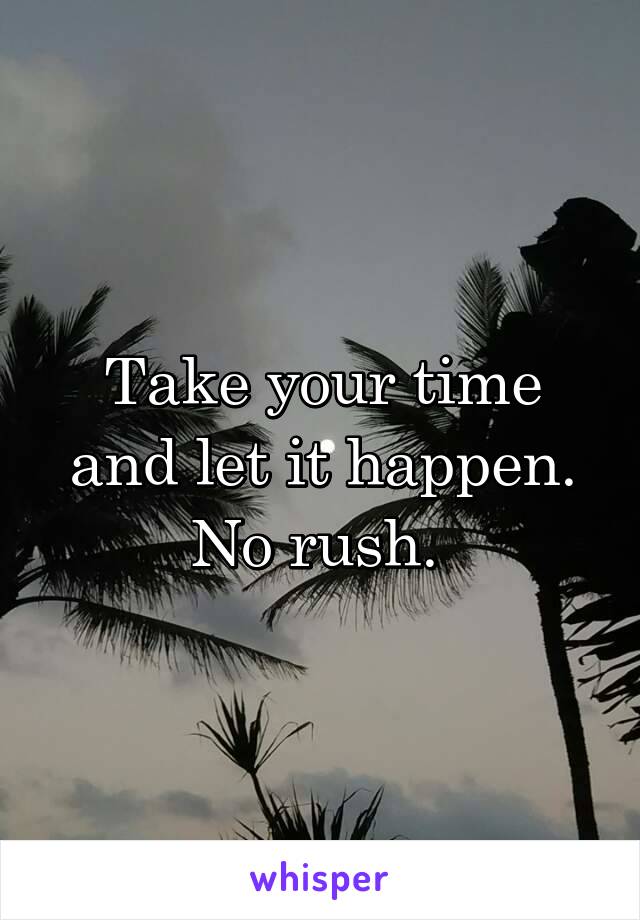 Take your time and let it happen. No rush.

whisper